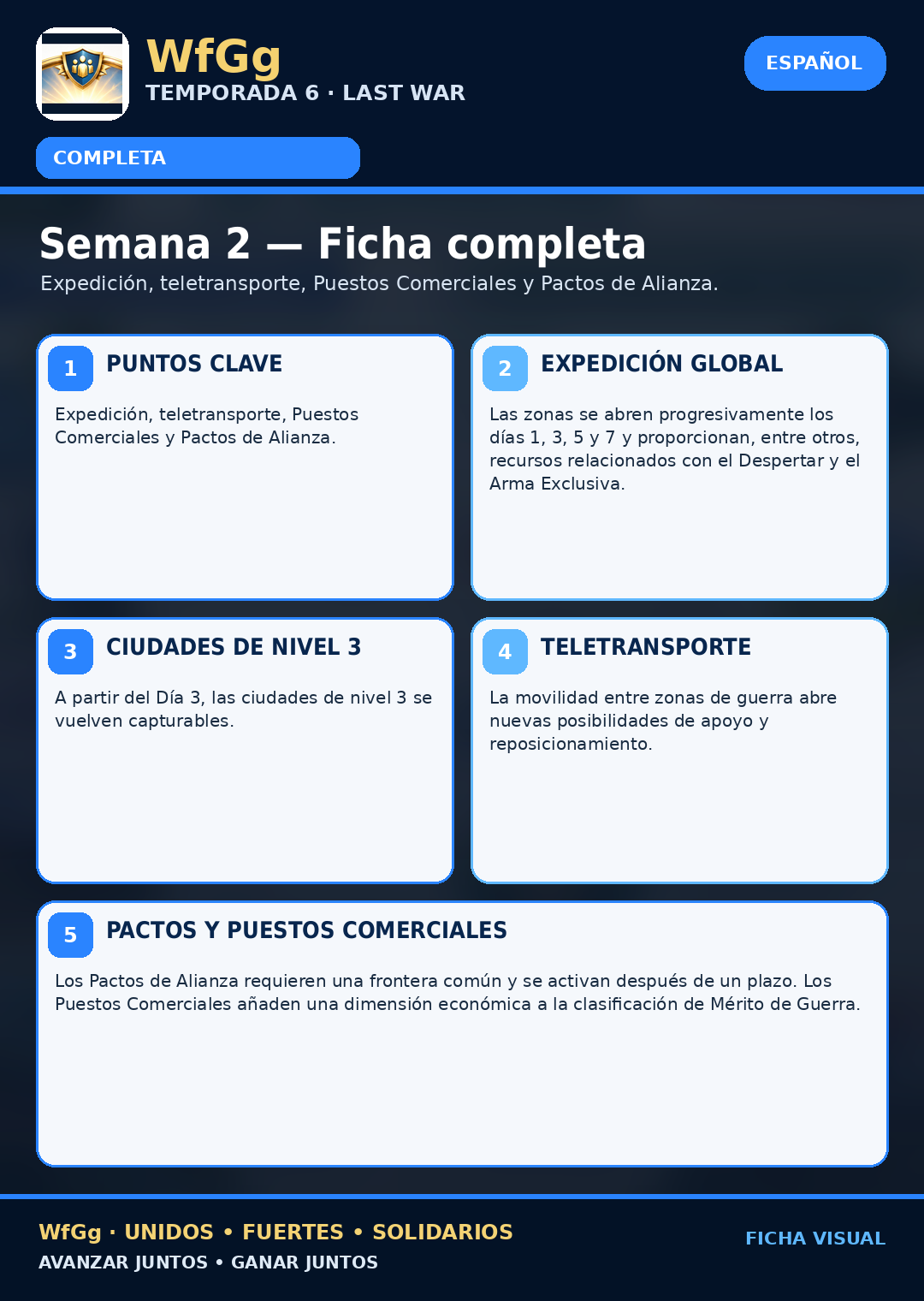 WfGg
TEMPORADA 6 · LAST WAR

ESPAÑOL

COMPLETA

Semana 2 — Ficha completa

Expedición, teletransporte, Puestos Comerciales y Pactos de Alianza.

1 PUNTOS CLAVE

Expedición, teletransporte, Puestos Comerciales y Pactos de Alianza.

2 EXPEDICIÓN GLOBAL

Las zonas se abren progresivamente los días 1, 3, 5 y 7 y proporcionan, entre otros, recursos relacionados con el Despertar y el Arma Exclusiva.

3 CIUDADES DE NIVEL 3

A partir del Día 3, las ciudades de nivel 3 se vuelven capturables.

4 TELETRANSPORTE

La movilidad entre zonas de guerra abre nuevas posibilidades de apoyo y reposicionamiento.

5 PACTOS Y PUESTOS COMERCIALES

Los Pactos de Alianza requieren una frontera común y se activan después de un plazo. Los Puestos Comerciales añaden una dimensión económica a la clasificación de Mérito de Guerra.

WfGg · UNIDOS • FUERTES • SOLIDARIOS
AVANZAR JUNTOS • GANAR JUNTOS

FICHA VISUAL